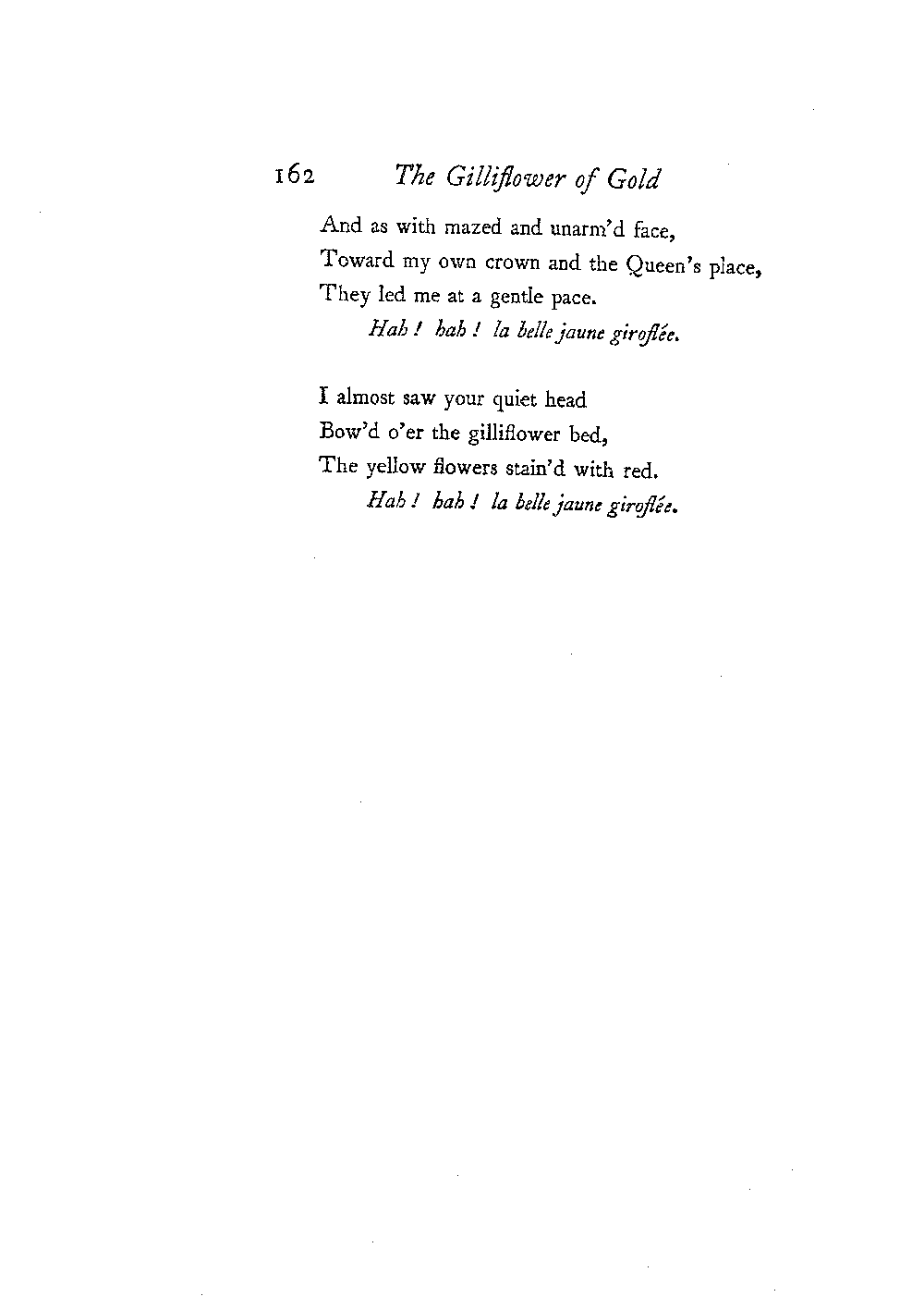 162 The Gilliflower of Gold

And as with mazed and unarm'd face,
Toward my own crown and the Queen's place,
They led me at a gentle pace.
Hah! hah! la belle jaune giroflée.

I almost saw your quiet head
Bow'd o'er the gilliflower bed,
The yellow flowers stain'd with red.
Hah! hah! la belle jaune giroflée.